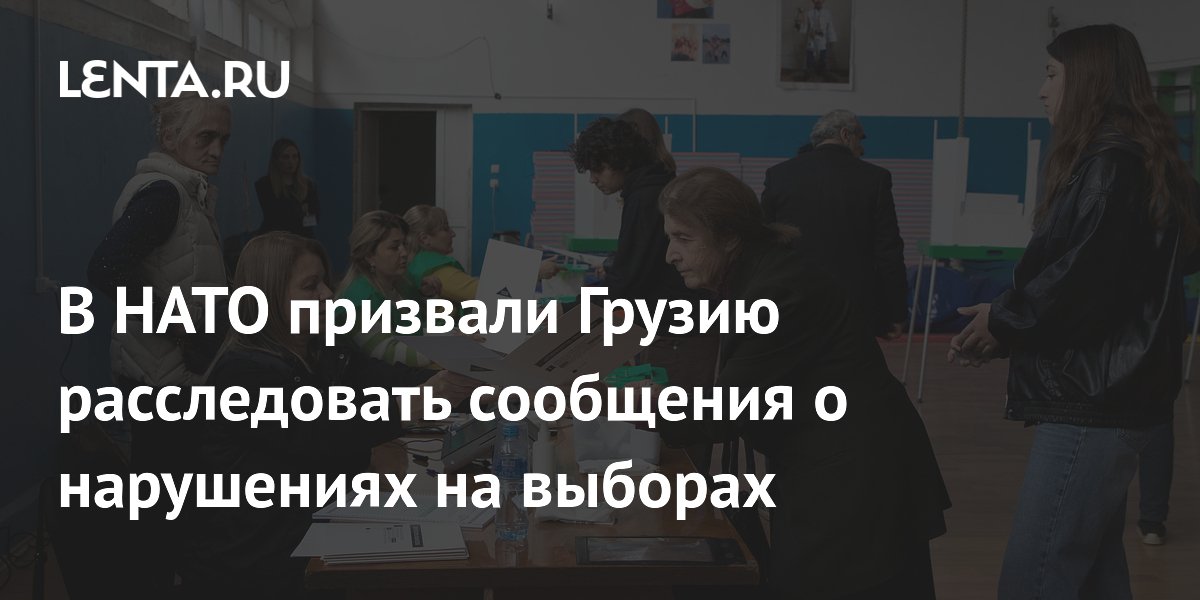 LENTA.RU

В НАТО призвали Грузию расследовать сообщения о нарушениях на выборах